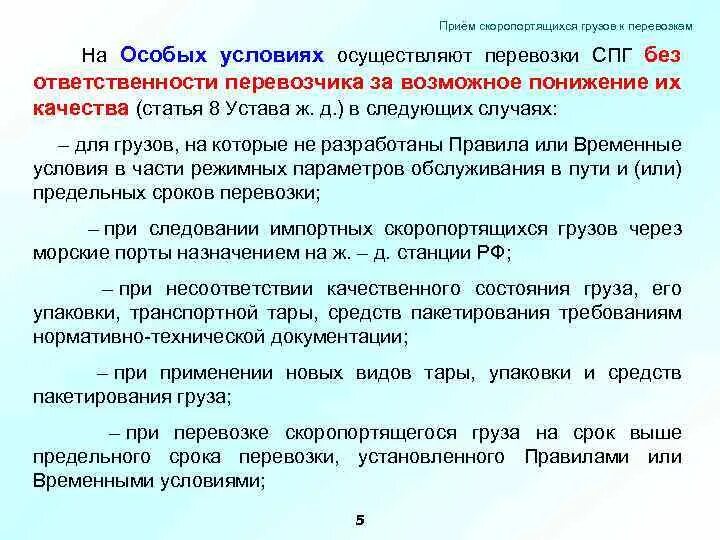 Прием скоропортящихся грузов к перевозкам

На Особых условиях осуществляют перевозки СПГ без ответственности перевозчика за возможное понижение их качества (статья 8 Устава ж. д.) в следующих случаях:

– для грузов, на которые не разработаны Правила или Временные условия в части режимных параметров обслуживания в пути и (или) предельных сроков перевозки;

– при следовании импортных скоропортящихся грузов через морские порты назначением на ж. – д. станции РФ;

– при несоответствии качественного состояния груза, его упаковки, транспортной тары, средств пакетирования требованиям нормативно-технической документации;

– при применении новых видов тары, упаковки и средств пакетирования груза;

– при перевозке скоропортящегося груза на срок выше предельного срока перевозки, установленного Правилами или Временными условиями;

5